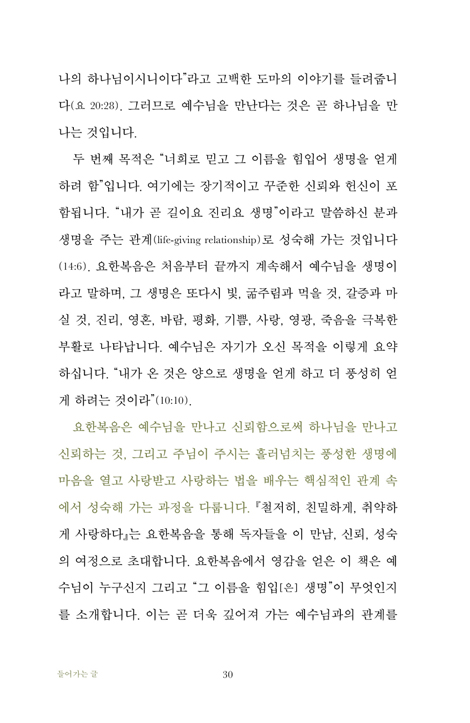 나의 하나님이시니이다"라고 고백한 도마의 이야기를 들려줍니다(요 20:28). 그러므로 예수님을 만난다는 것은 곧 하나님을 만나는 것입니다.

두 번째 목적은 "너희로 믿고 그 이름을 힘입어 생명을 얻게 하려 함"입니다. 여기에는 장기적이고 꾸준한 신뢰와 헌신이 포함됩니다. "내가 곧 길이요 진리요 생명"이라고 말씀하신 분과 생명을 주는 관계(life-giving relationship)로 성숙해 가는 것입니다(14:6). 요한복음은 처음부터 끝까지 계속해서 예수님을 생명이라고 말하며, 그 생명은 또다시 빛, 굶주림과 먹을 것, 갈증과 마실 것, 진리, 영혼, 바람, 평화, 기쁨, 사랑, 영광, 죽음을 극복한 부활로 나타납니다. 예수님은 자기가 오신 목적을 이렇게 요약하십니다. "내가 온 것은 양으로 생명을 얻게 하고 더 풍성히 얻게 하려는 것이라"(10:10).

요한복음은 예수님을 만나고 신뢰함으로써 하나님을 만나고 신뢰하는 것, 그리고 주님이 주시는 흘러넘치는 풍성한 생명에 마음을 열고 사랑받고 사랑하는 법을 배우는 핵심적인 관계 속에서 성숙해 가는 과정을 다룹니다. 『철저히, 친밀하게, 취약하게 사랑하다』는 요한복음을 통해 독자들을 이 만남, 신뢰, 성숙의 여정으로 초대합니다. 요한복음에서 영감을 얻은 이 책은 예수님이 누구신지 그리고 "그 이름을 힘입[은] 생명"이 무엇인지를 소개합니다. 이는 곧 더욱 깊어져 가는 예수님과의 관계를

들어가는 글 30